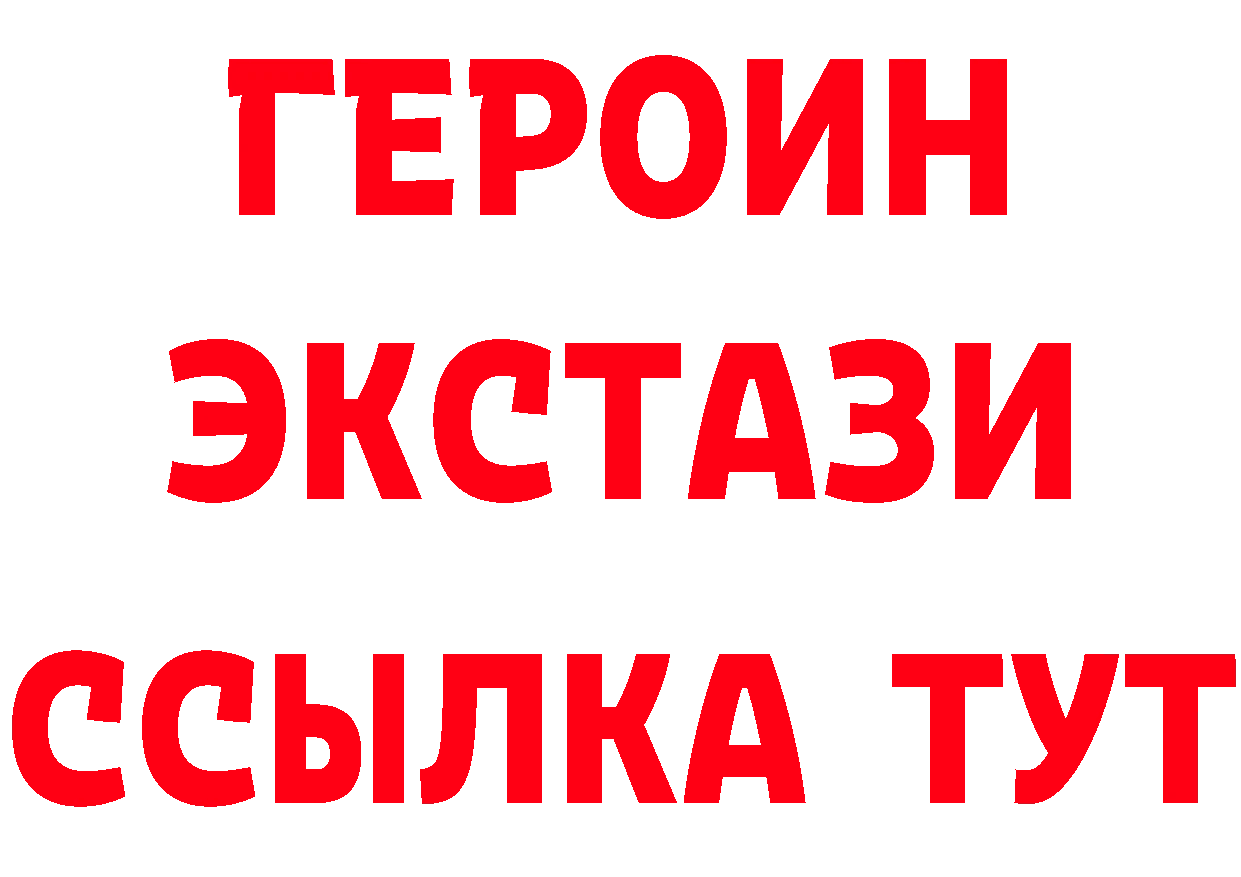 ГЕРОИН ЭКСТАЗИ ССЫЛКА ТУТ